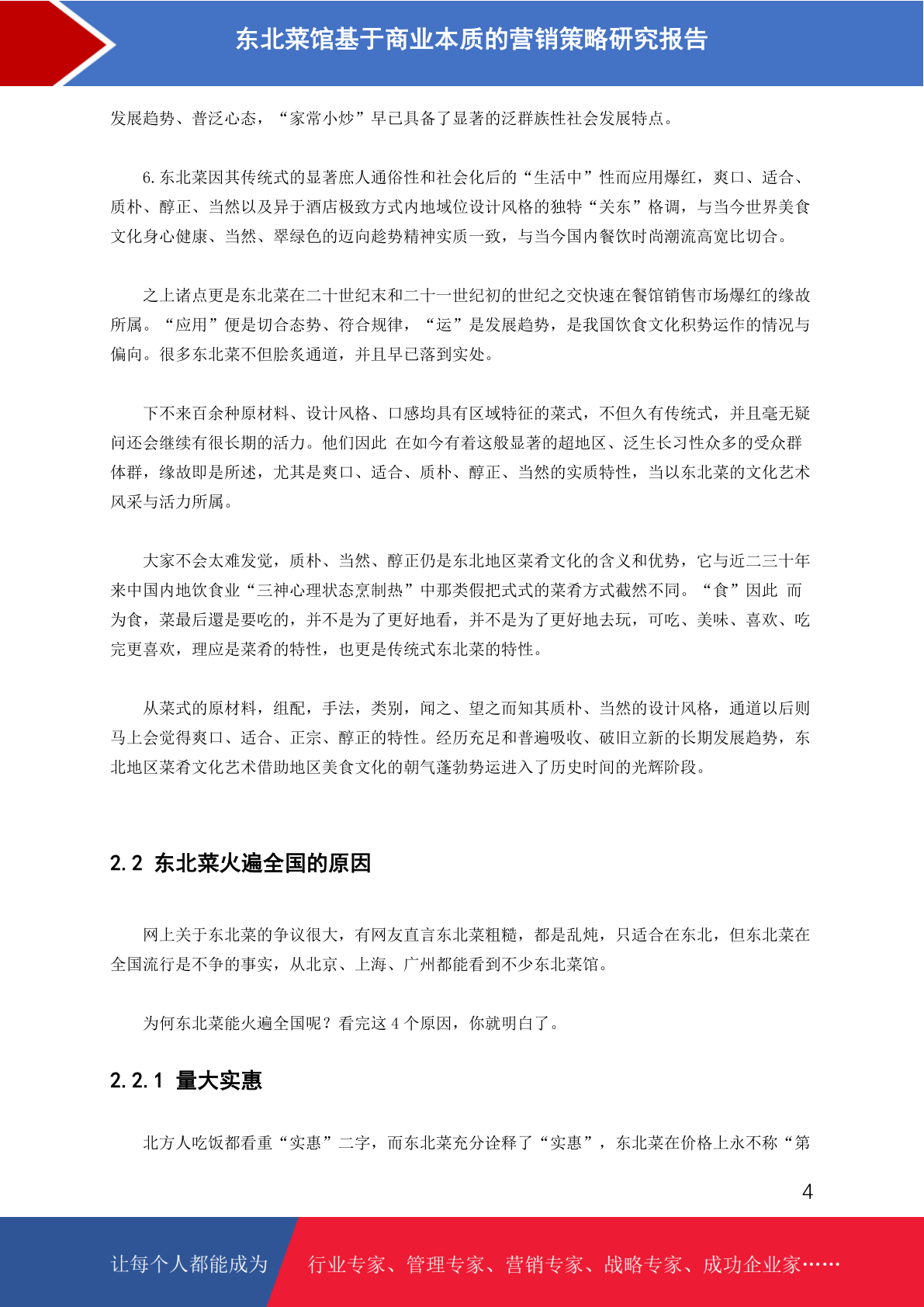 东北菜馆基于商业本质的营销策略研究报告

发展趋势、普泛心态，“家常小炒”早已具备了显著的泛群族性社会发展特点。

6.东北菜因其传统式的显著庶人通俗性和社会化后的“生活中”性而应用爆红，爽口、适合、质朴、醇正、当然以及异于酒店极致方式内地域位设计风格的独特“关东”格调，与当今世界美食文化身心健康、当然、翠绿色的迈向趁势精神实质一致，与当今国内餐饮时尚潮流高宽比切合。

之上诸点更是东北菜在二十世纪末和二十一世纪初的世纪之交快速在餐馆销售市场爆红的缘故所属。“应用”便是切合态势、符合规律，“运”是发展趋势，是我国饮食文化积势运作的情况与偏向。很多东北菜不但脍炙通道，并且早已落到实处。

下不来百余种原材料、设计风格、口感均具有区域特征的菜式，不但久有传统式，并且毫无疑问还会继续有很长期的活力。他们因此 在如今有着这般显著的超地区、泛生长习性众多的受众群体群，缘故即是所述，尤其是爽口、适合、质朴、醇正、当然的实质特性，当以东北菜的文化艺术风采与活力所属。

大家不会太难发觉，质朴、当然、醇正仍是东北地区菜肴文化的含义和优势，它与近二三十年来中国内地饮食业“三神心理状态烹制热”中那类假把式式的菜肴方式截然不同。“食”因此 而为食，菜最后還是要吃的，并不是为了更好地看，并不是为了更好地去玩，可吃、美味、喜欢、吃完更喜欢，理应是菜肴的特性，也更是传统式东北菜的特性。

从菜式的原材料，组配，手法，类别，闻之、望之而知其质朴、当然的设计风格，通道以后则马上会觉得爽口、适合、正宗、醇正的特性。经历充足和普遍吸收、破旧立新的长期发展趋势，东北地区菜肴文化艺术借助地区美食文化的朝气蓬勃势运进入了历史时间的光辉阶段。

2.2 东北菜火遍全国的原因

网上关于东北菜的争议很大，有网友直言东北菜粗糙，都是乱炖，只适合在东北，但东北菜在全国流行是不争的事实，从北京、上海、广州都能看到不少东北菜馆。

为何东北菜能火遍全国呢？看完这4个原因，你就明白了。

2.2.1 量大实惠

北方人吃饭都看重“实惠”二字，而东北菜充分诠释了“实惠”，东北菜在价格上永不称“第

4

让每个人都能成为 行业专家、管理专家、营销专家、战略专家、成功企业家……